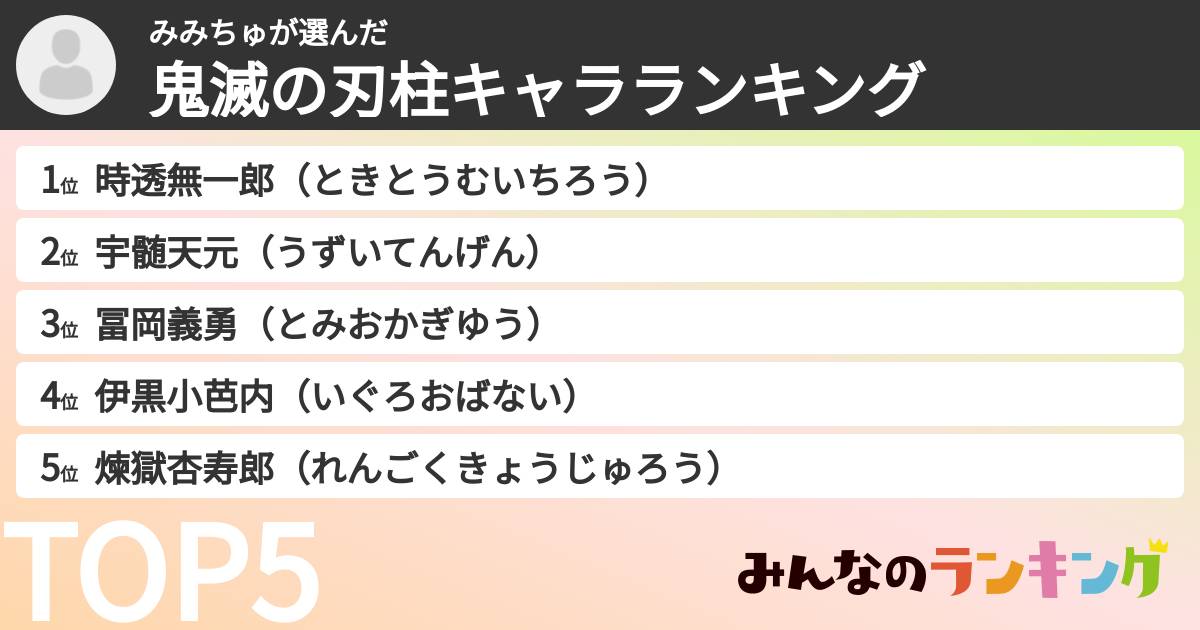 みみちゅが選んだ
鬼滅の刃柱キャラランキング

1位 時透無一郎（ときとうむいちろう）
2位 宇髄天元（うずいてんげん）
3位 冨岡義勇（とみおかぎゆう）
4位 伊黒小芭内（いぐろおばない）
5位 煉獄杏寿郎（れんごくきょうじゅろう）

TOP5

みんなのランキング